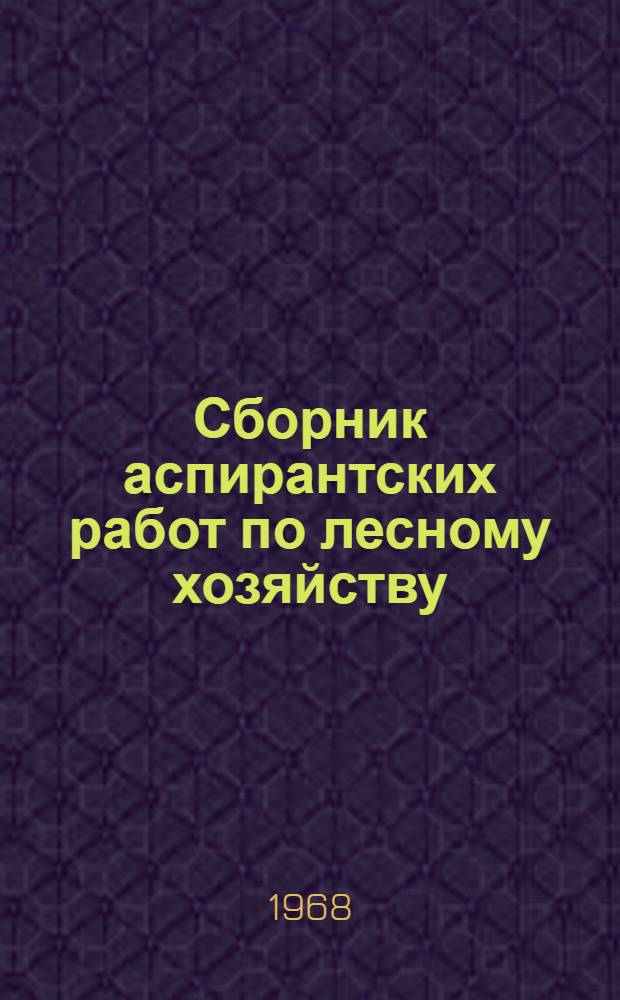 Сборник аспирантских работ по лесному хозяйству

1968